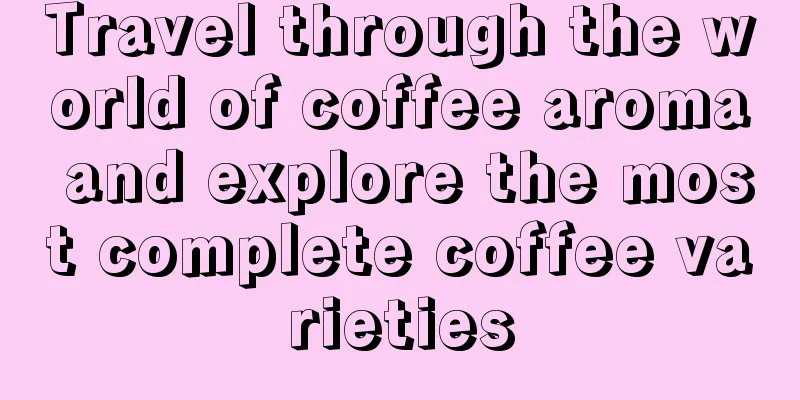 Travel through the world of coffee aroma and explore the most complete coffee varieties